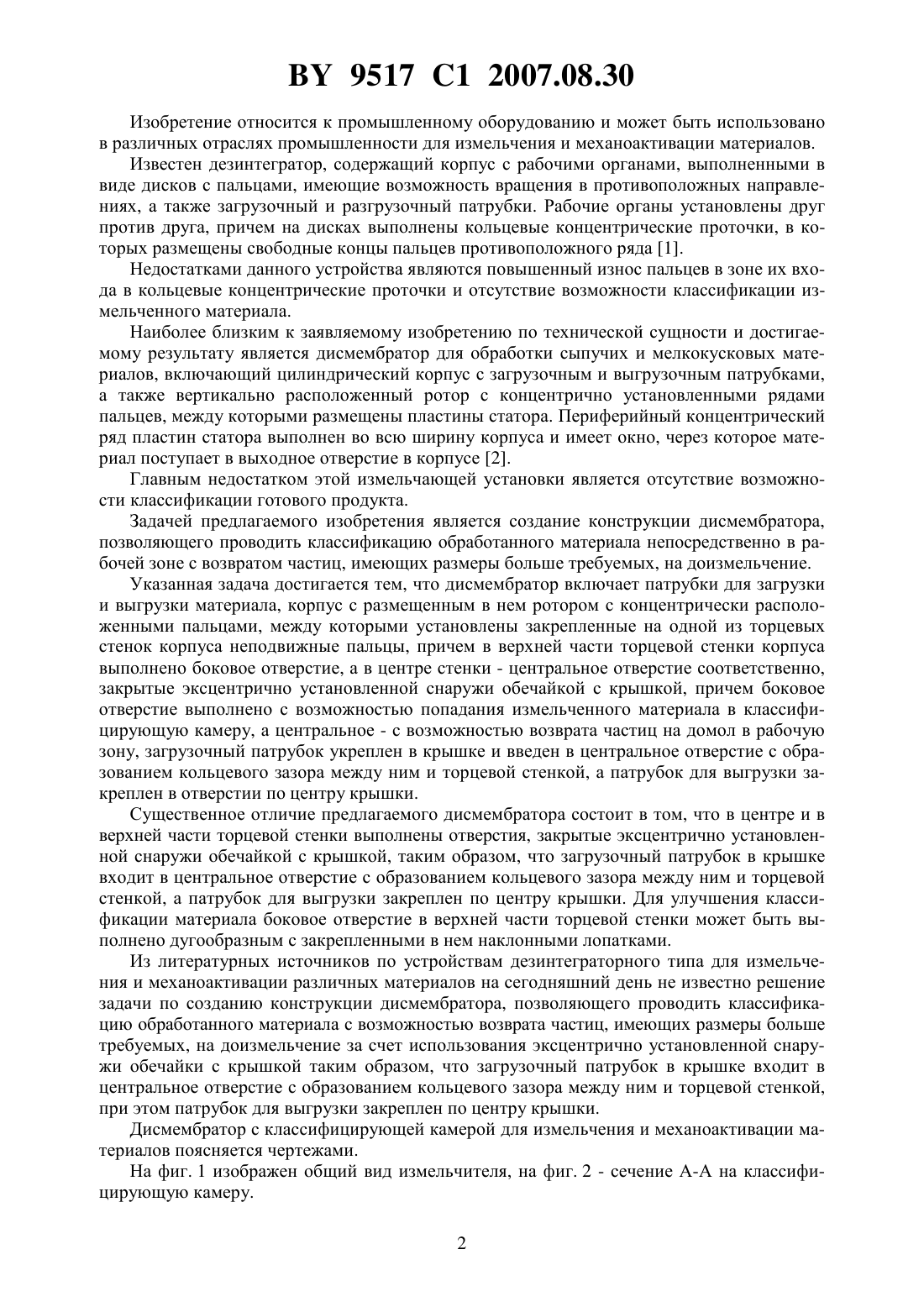 BY 9517 C1 2007.08.30

Изобретение относится к промышленному оборудованию и может быть использовано в различных отраслях промышленности для измельчения и механоактивации материалов.

Известен дезинтегратор, содержащий корпус с рабочими органами, выполненными в виде дисков с пальцами, имеющие возможность вращения в противоположных направлениях, а также загрузочный и разгрузочный патрубки. Рабочие органы установлены друг против друга, причем на дисках выполнены кольцевые концентрические проточки, в которых размещены свободные концы пальцев противоположного ряда [1].

Недостатками данного устройства являются повышенный износ пальцев в зоне их входа в кольцевые концентрические проточки и отсутствие возможности классификации измельченного материала.

Наиболее близким к заявляемому изобретению по технической сущности и достигаемому результату является дисмембратор для обработки сыпучих и мелкокусковых материалов, включающий цилиндрический корпус с загрузочным и выгрузочным патрубками, а также вертикально расположенный ротор с концентрично установленными рядами пальцев, между которыми размещены пластины статора. Периферийный концентрический ряд пластин статора выполнен во всю ширину корпуса и имеет окно, через которое материал поступает в выходное отверстие в корпусе [2].

Главным недостатком этой измельчающей установки является отсутствие возможности классификации готового продукта.

Задачей предлагаемого изобретения является создание конструкции дисмембратора, позволяющего проводить классификацию обработанного материала непосредственно в рабочей зоне с возвратом частиц, имеющих размеры больше требуемых, на доизмельчение.

Указанная задача достигается тем, что дисмембратор включает патрубки для загрузки и выгрузки материала, корпус с размещенным в нем ротором с концентрически расположенными пальцами, между которыми установлены закрепленные на одной из торцевых стенок корпуса неподвижные пальцы, причем в верхней части торцевой стенки корпуса выполнено боковое отверстие, а в центре стенки - центральное отверстие соответственно, закрытые эксцентрично установленной снаружи обечайкой с крышкой, причем боковое отверстие выполнено с возможностью попадания измельченного материала в классифицирующую камеру, а центральное - с возможностью возврата частиц на домол в рабочую зону, загрузочный патрубок укреплен в крышке и введен в центральное отверстие с образованием кольцевого зазора между ним и торцевой стенкой, а патрубок для выгрузки закреплен в отверстии по центру крышки.

Существенное отличие предлагаемого дисмембратора состоит в том, что в центре и в верхней части торцевой стенки выполнены отверстия, закрытые эксцентрично установленной снаружи обечайкой с крышкой, таким образом, что загрузочный патрубок в крышке входит в центральное отверстие с образованием кольцевого зазора между ним и торцевой стенкой, а патрубок для выгрузки закреплен по центру крышки. Для улучшения классификации материала боковое отверстие в верхней части торцевой стенки может быть выполнено дугообразным с закрепленными в нем наклонными лопатками.

Из литературных источников по устройствам дезинтеграторного типа для измельчения и механоактивации различных материалов на сегодняшний день не известно решение задачи по созданию конструкции дисмембратора, позволяющего проводить классификацию обработанного материала с возможностью возврата частиц, имеющих размеры больше требуемых, на доизмельчение за счет использования эксцентрично установленной снаружи обечайки с крышкой таким образом, что загрузочный патрубок в крышке входит в центральное отверстие с образованием кольцевого зазора между ним и торцевой стенкой, при этом патрубок для выгрузки закреплен по центру крышки.

Дисмембратор с классифицирующей камерой для измельчения и механоактивации материалов поясняется чертежами.

На фиг. 1 изображен общий вид измельчителя, на фиг. 2 - сечение А-А на классифицирующую камеру.

2